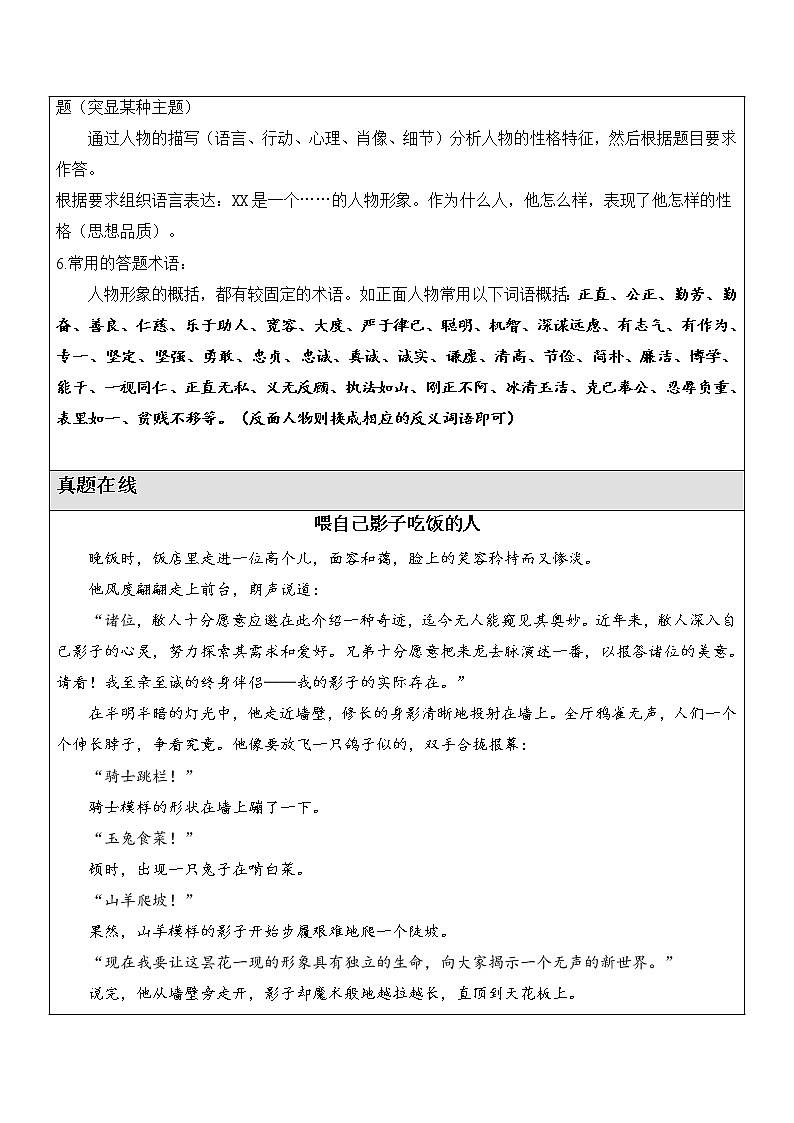 题（突显某种主题）

通过人物的描写（语言、行动、心理、肖像、细节）分析人物的性格特征，然后根据题目要求作答。

根据要求组织语言表达：XX是一个……的人物形象。作为什么人，他怎么样，表现了他怎样的性格（思想品质）。

6.常用的答题术语：

人物形象的概括，都有较固定的术语。如正面人物常用以下词语概括：正直、公正、勤劳、勤奋、善良、仁慈、乐于助人、宽容、大度、严于律己、聪明、机智、深谋远虑、有志气、有作为、专一、坚定、坚强、勇敢、忠贞、忠诚、真诚、诚实、谦虚、清高、节俭、简朴、廉洁、博学、能干、一视同仁、正直无私、义无反顾、执法如山、刚正不阿、冰清玉洁、克己奉公、忍辱负重、表里如一、贫贱不移等。（反面人物则换成相应的反义词语即可）

真题在线

喂自己影子吃饭的人

晚饭时，饭店里走进一位高个儿，面容和蔼，脸上的笑容矜持而又惨淡。

他风度翩翩走上前台，朗声说道：

“诸位，敝人十分愿意应邀在此介绍一种奇迹，迄今无人能窥见其奥妙。近年来，敝人深入自己影子的心灵，努力探索其需求和爱好。兄弟十分愿意把来龙去脉演述一番，以报答诸位的美意。请看！我至亲至诚的终身伴侣——我的影子的实际存在。”

在半明半暗的灯光中，他走近墙壁，修长的身影清晰地投射在墙上。全厅鸦雀无声，人们一个个伸长脖子，争看究竟。他像要放飞一只鸽子似的，双手合拢报幕：

“骑士跳栏！”

骑士模样的形状在墙上蹦了一下。

“玉兔食菜！”

顿时，出现一只兔子在啃白菜。

“山羊爬坡！”

果然，山羊模样的影子开始步履艰难地爬一个陡坡。

“现在我要让这昙花一现的形象具有独立的生命，向大家揭示一个无声的新世界。”

说完，他从墙壁旁走开，影子却魔术般地越拉越长，直顶到天花板上。